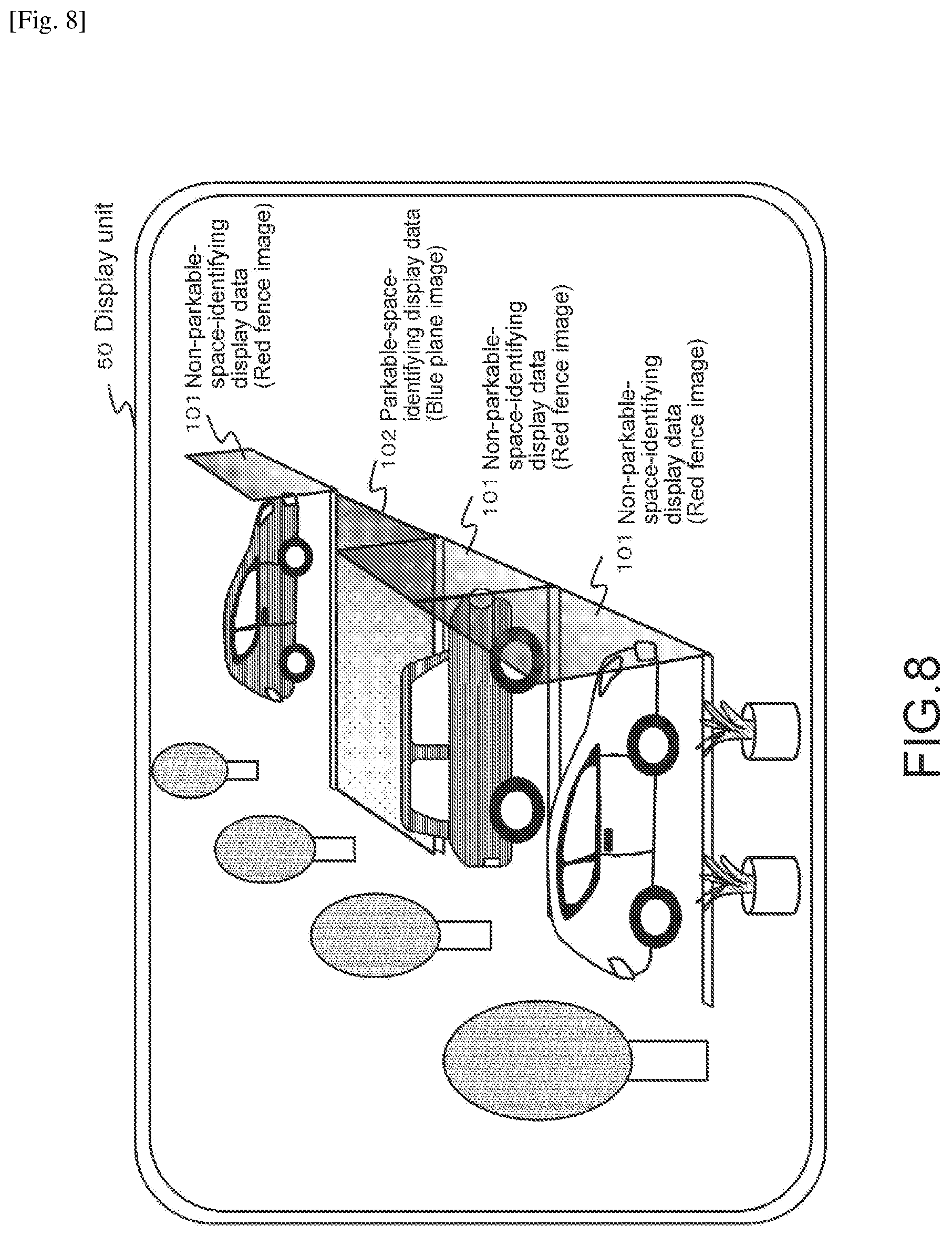 [Fig. 8]

50 Display unit

101 Non-parkable-space-identifying display data (Red fence image)

102 Parkable-space-identifying display data (Blue plane image)

101 Non-parkable-space-identifying display data (Red fence image)

101 Non-parkable-space-identifying display data (Red fence image)

FIG.8